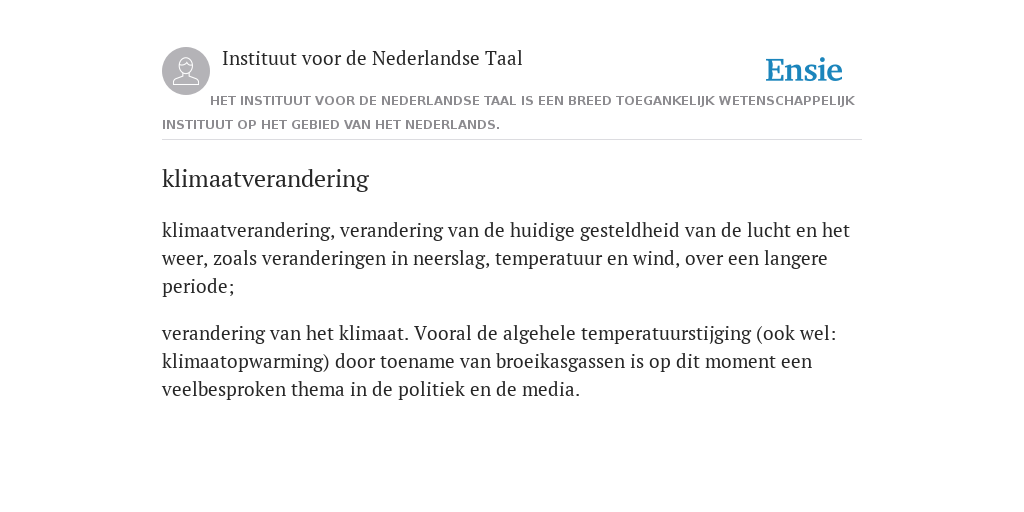 Instituut voor de Nederlandse Taal

Ensie

HET INSTITUUT VOOR DE NEDERLANDSE TAAL IS EEN BREED TOEGANKELIJK WETENSCHAPPELIJK INSTITUUT OP HET GEBIED VAN HET NEDERLANDS.

klimaatverandering

klimaatverandering, verandering van de huidige gesteldheid van de lucht en het weer, zoals veranderingen in neerslag, temperatuur en wind, over een langere periode;

verandering van het klimaat. Vooral de algehele temperatuurstijging (ook wel: klimaatopwarming) door toename van broeikasgassen is op dit moment een veelbesproken thema in de politiek en de media.